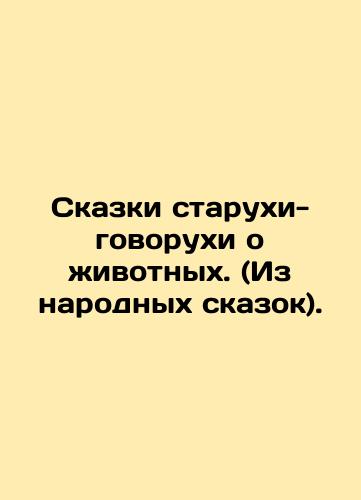 Сказки старухи-говорухи о животных. (Из народных сказок).